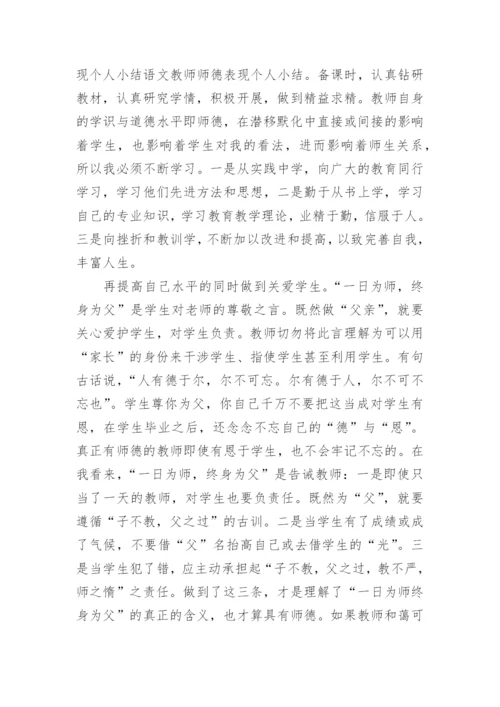 现个人小结语文教师师德表现个人小结。备课时，认真钻研教材，认真研究学情，积极开展，做到精益求精。教师自身的学识与道德水平即师德，在潜移默化中直接或间接的影响着学生，也影响着学生对我的看法，进而影响着师生关系，所以我必须不断学习。一是从实践中学，向广大的教育同行学习，学习他们先进方法和思想，二是勤于从书上学，学习自己的专业知识，学习教育教学理论，业精于勤，信服于人。三是向挫折和教训学，不断加以改进和提高，以致完善自我，丰富人生。

再提高自己水平的同时做到关爱学生。“一日为师，终身为父”是学生对老师的尊敬之言。既然做“父亲”，就要关心爱护学生，对学生负责。教师切勿将此言理解为可以用“家长”的身份来干涉学生、指使学生甚至利用学生。有句古话说，“人有德于尔，尔不可忘。尔有德于人，尔不可不忘也”。学生尊你为父，你自己千万不要把这当成对学生有恩，在学生毕业之后，还念念不忘自己的“德”与“恩”。真正有师德的教师即使有恩于学生，也不会牢记不忘的。在我看来，“一日为师，终身为父”是告诫教师：一是即使只当了一天的教师，对学生也要负责任。既然为“父”，就要遵循“子不教，父之过”的古训。二是当学生有了成绩或成了气候，不要借“父”名抬高自己或去借学生的“光”。三是当学生犯了错，应主动承担起“子不教，父之过，教不严，师之惰”之责任。做到了这三条，才是理解了“一日为师终身为父”的真正的含义，也才算具有师德。如果教师和蔼可